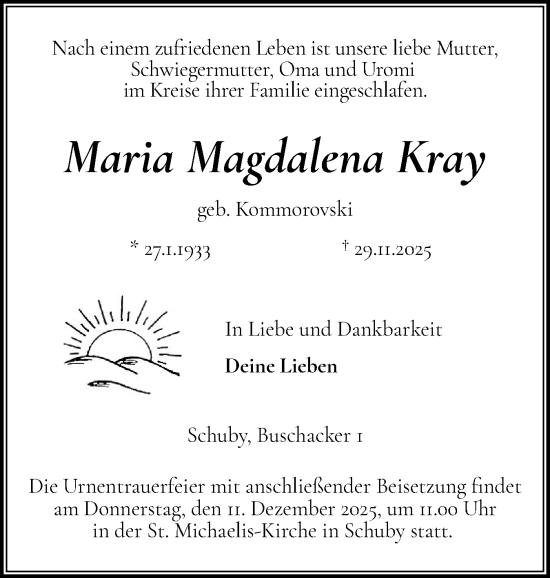 Nach einem zufriedenen Leben ist unsere liebe Mutter, Schwiegermutter, Oma und Uromi im Kreise ihrer Familie eingeschlafen.

Maria Magdalena Kray

geb. Kommorovski

* 27.1.1933

† 29.11.2025

In Liebe und Dankbarkeit

Deine Lieben

Schuby, Buschacker 1

Die Urnentrauerfeier mit anschließender Beisetzung findet am Donnerstag, den 11. Dezember 2025, um 11.00 Uhr in der St. Michaelis-Kirche in Schuby statt.